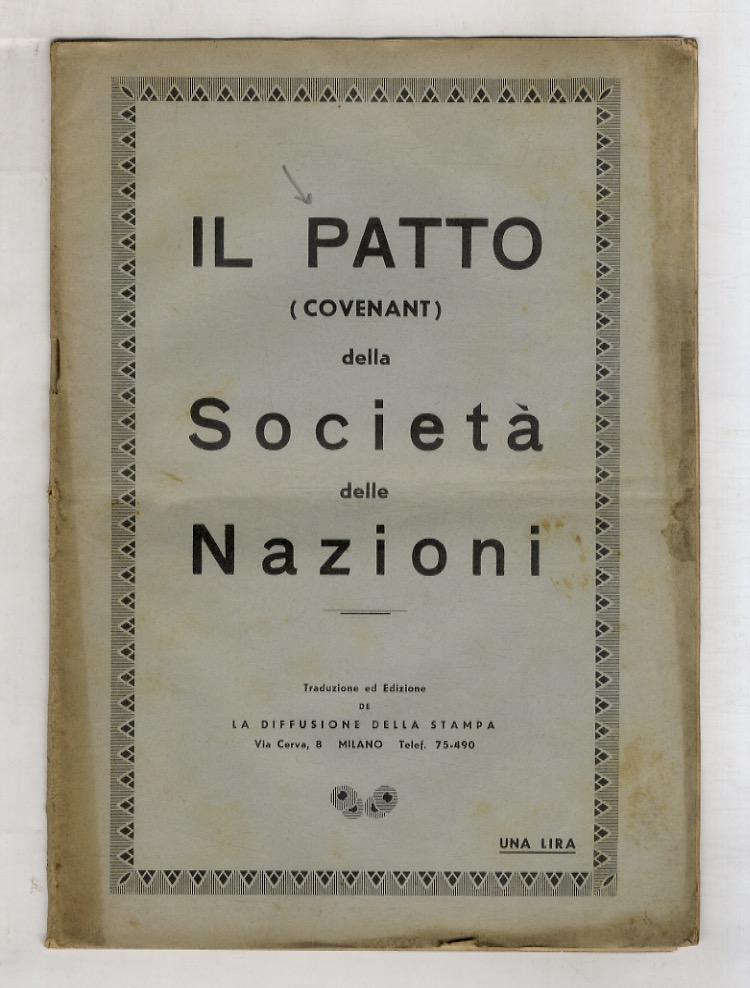 IL PATTO
(COVENANT)
della
Società
delle
Nazioni

Traduzione ed Edizione
DE
LA DIFFUSIONE DELLA STAMPA
Via Cerva, 8 MILANO Telef. 75-490

UNA LIRA